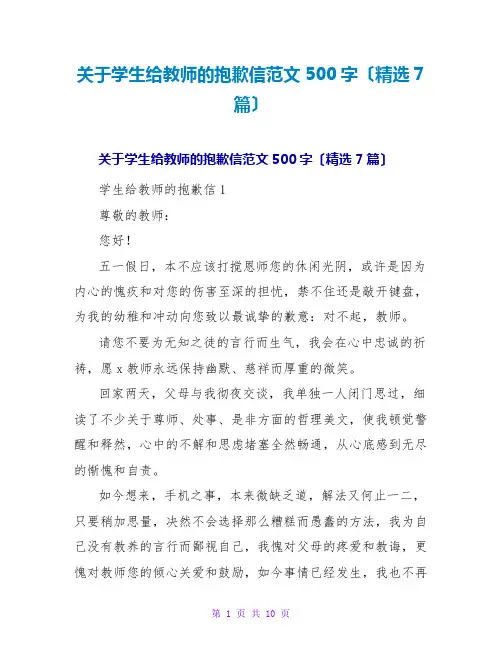 关于学生给教师的抱歉信范文 500 字〔精选 7 篇〕

关于学生给教师的抱歉信范文 500 字〔精选 7 篇〕

学生给教师的抱歉信 1

尊敬的教师：

您好！

五一假日，本不应该打搅恩师您的休闲光阴，或许是因为内心的愧疚和对您的伤害至深的担忧，禁不住还是敲开键盘，为我的幼稚和冲动向您致以最诚挚的歉意：对不起，教师。

请您不要为无知之徒的言行而生气，我会在心中忠诚的祈祷，愿 x 教师永远保持幽默、慈祥而厚重的微笑。

回家两天，父母与我彻夜交谈，我单独一人闭门思过，细读了不少关于尊师、处事、是非方面的哲理美文，使我顿觉警醒和释然，心中的不解和思虑堵塞全然畅通，从心底感到无尽的惭愧和自责。

如今想来，手机之事，本来微缺乏道，解法又何止一二，只要稍加思量，决然不会选择那么糟糕而愚蠢的方法，我为自己没有教养的言行而鄙视自己，我愧对父母的疼爱和教诲，更愧对教师您的倾心关爱和鼓励，如今事情已经发生，我也不再

第 1 页 共 10 页